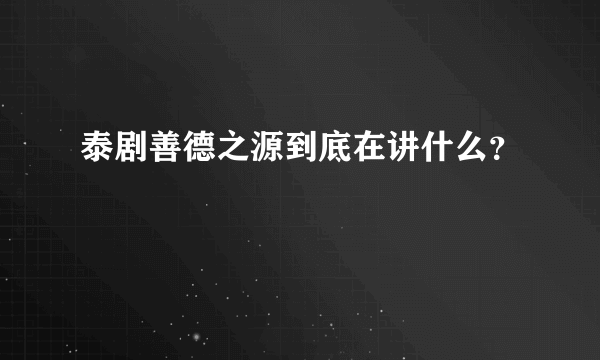 泰剧善德之源到底在讲什么?